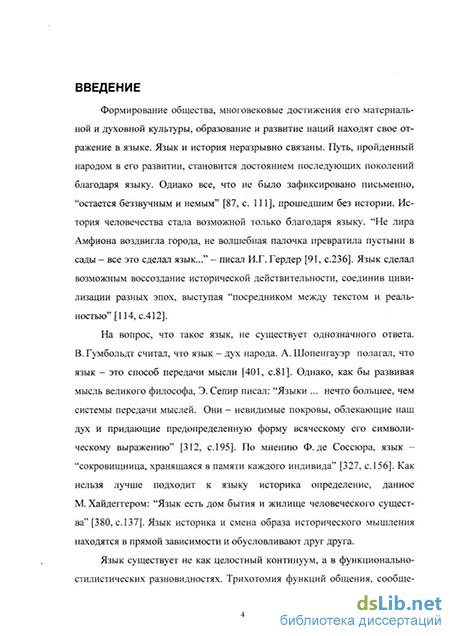 ВВЕДЕНИЕ

Формирование общества, многовековые достижения его материальной и духовной культуры, образование и развитие наций находят свое отражение в языке. Язык и история неразрывно связаны. Путь, пройденный народом в его развитии, становится достоянием последующих поколений благодаря языку. Однако все, что не было зафиксировано письменно, "остается беззвучным и немым" [87, с. 111], прошедшим без истории. История человечества стала возможной только благодаря языку. "Не лира Амфиона воздвигла города, не волшебная палочка превратила пустыни в сады – все это сделал язык..." – писал И.Г. Гердер [91, с.236]. Язык сделал возможным воссоздание исторической действительности, соединив цивилизации разных эпох, выступая "посредником между текстом и реальностью" [114, с.412].

На вопрос, что такое язык, не существует однозначного ответа. В. Гумбольдт считал, что язык – дух народа. А. Шопенгауэр полагал, что язык – это способ передачи мысли [401, с.81]. Однако, как бы развивая мысль великого философа, Э. Сепир писал: "Языки ... нечто большее, чем системы передачи мыслей. Они – невидимые покровы, облекающие наш дух и придающие предопределенную форму всяческому его символическому выражению" [312, с.195]. По мнению Ф. де Соссюра, язык – "сокровищница, хранящаяся в памяти каждого индивида" [327, с.156]. Как нельзя лучше подходит к языку историка определение, данное М. Хайдеггером: "Язык есть дом бытия и жилище человеческого существа" [380, с.137]. Язык историка и смена образа исторического мышления находятся в прямой зависимости и обусловливают друг друга.

Язык существует не как целостный континуум, а в функционально-стилистических разновидностях. Трихотомия функций общения, сообще-

4

dsLib.net
библиотека диссертаций